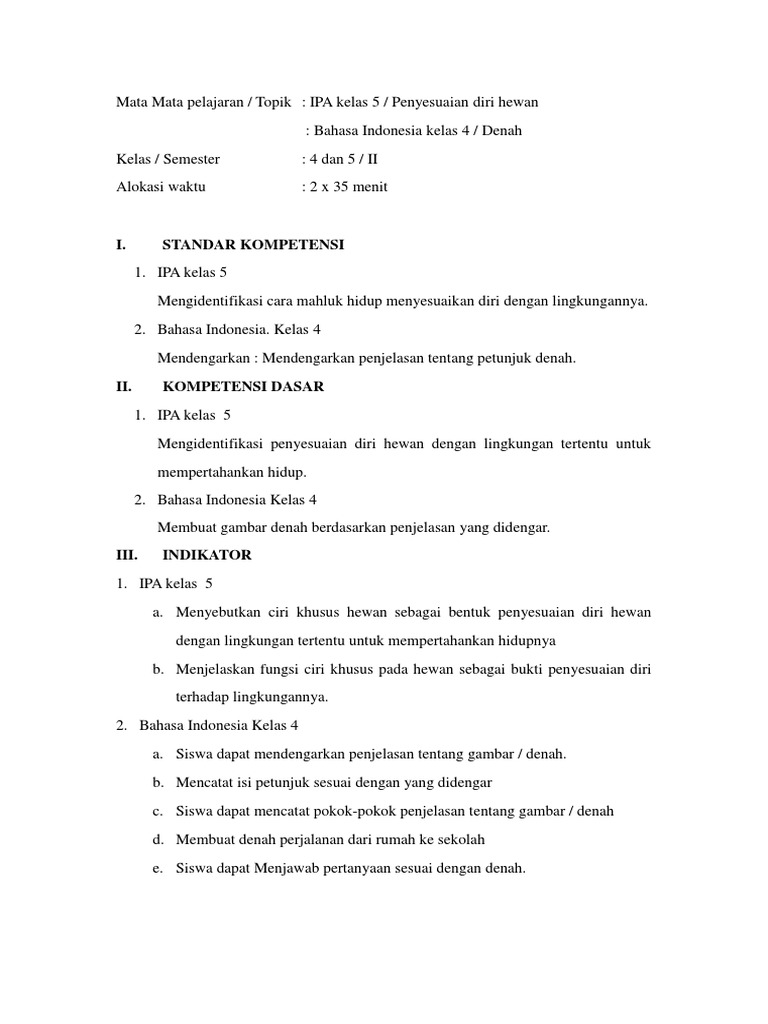 Mata Mata pelajaran / Topik : IPA kelas 5 / Penyesuaian diri hewan
: Bahasa Indonesia kelas 4 / Denah

Kelas / Semester : 4 dan 5 / II

Alokasi waktu : 2 x 35 menit

I. STANDAR KOMPETENSI

1. IPA kelas 5

Mengidentifikasi cara mahluk hidup menyesuaikan diri dengan lingkungannya.

2. Bahasa Indonesia. Kelas 4

Mendengarkan : Mendengarkan penjelasan tentang petunjuk denah.

II. KOMPETENSI DASAR

1. IPA kelas 5

Mengidentifikasi penyesuaian diri hewan dengan lingkungan tertentu untuk mempertahankan hidup.

2. Bahasa Indonesia Kelas 4

Membuat gambar denah berdasarkan penjelasan yang didengar.

III. INDIKATOR

1. IPA kelas 5

a. Menyebutkan ciri khusus hewan sebagai bentuk penyesuaian diri hewan dengan lingkungan tertentu untuk mempertahankan hidupnya

b. Menjelaskan fungsi ciri khusus pada hewan sebagai bukti penyesuaian diri terhadap lingkungannya.

2. Bahasa Indonesia Kelas 4

a. Siswa dapat mendengarkan penjelasan tentang gambar / denah.

b. Mencatat isi petunjuk sesuai dengan yang didengar

c. Siswa dapat mencatat pokok-pokok penjelasan tentang gambar / denah

d. Membuat denah perjalanan dari rumah ke sekolah

e. Siswa dapat Menjawab pertanyaan sesuai dengan denah.